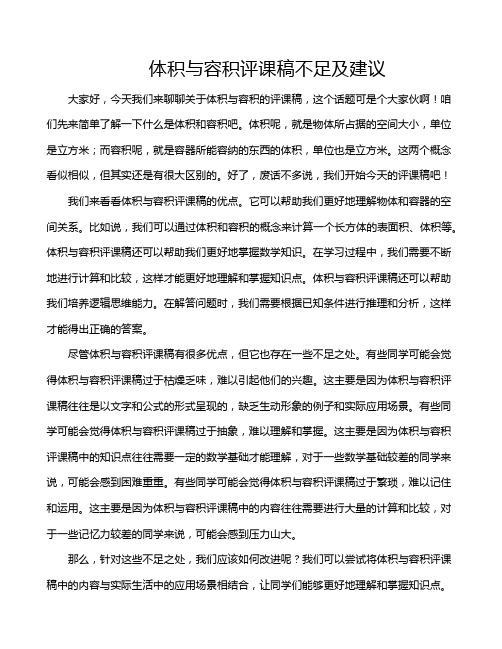 体积与容积评课稿不足及建议

大家好，今天我们来聊聊关于体积与容积的评课稿，这个话题可是个大家伙啊！咱们先来简单了解一下什么是体积和容积吧。体积呢，就是物体所占据的空间大小，单位是立方米；而容积呢，就是容器所能容纳的东西的体积，单位也是立方米。这两个概念看似相似，但其实还是有很大区别的。好了，废话不多说，我们开始今天的评课稿吧！

我们来看看体积与容积评课稿的优点。它可以帮助我们更好地理解物体和容器的空间关系。比如说，我们可以通过体积和容积的概念来计算一个长方体的表面积、体积等。体积与容积评课稿还可以帮助我们更好地掌握数学知识。在学习过程中，我们需要不断地进行计算和比较，这样才能更好地理解和掌握知识点。体积与容积评课稿还可以帮助我们培养逻辑思维能力。在解答问题时，我们需要根据已知条件进行推理和分析，这样才能得出正确的答案。

尽管体积与容积评课稿有很多优点，但它也存在一些不足之处。有些同学可能会觉得体积与容积评课稿过于枯燥乏味，难以引起他们的兴趣。这主要是因为体积与容积评课稿往往是以文字和公式的形式呈现的，缺乏生动形象的例子和实际应用场景。有些同学可能会觉得体积与容积评课稿过于抽象，难以理解和掌握。这主要是因为体积与容积评课稿中的知识点往往需要一定的数学基础才能理解，对于一些数学基础较差的同学来说，可能会感到困难重重。有些同学可能会觉得体积与容积评课稿过于繁琐，难以记住和运用。这主要是因为体积与容积评课稿中的内容往往需要进行大量的计算和比较，对于一些记忆力较差的同学来说，可能会感到压力山大。

那么，针对这些不足之处，我们应该如何改进呢？我们可以尝试将体积与容积评课稿中的内容与实际生活中的应用场景相结合，让同学们能够更好地理解和掌握知识点。